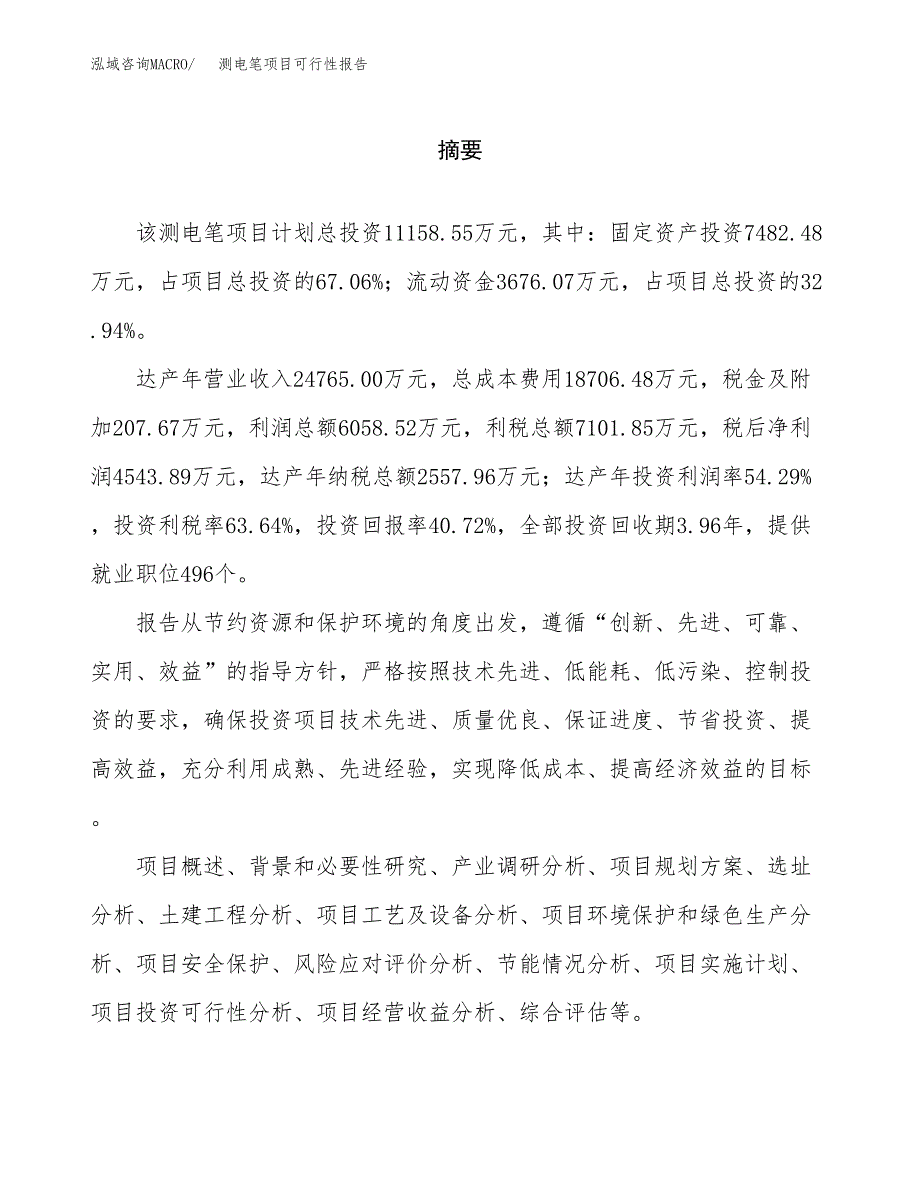 泓域咨询MACRO/　测电笔项目可行性报告

摘要

该测电笔项目计划总投资11158.55万元，其中：固定资产投资7482.48万元，占项目总投资的67.06%；流动资金3676.07万元，占项目总投资的32.94%。

达产年营业收入24765.00万元，总成本费用18706.48万元，税金及附加207.67万元，利润总额6058.52万元，利税总额7101.85万元，税后净利润4543.89万元，达产年纳税总额2557.96万元；达产年投资利润率54.29%，投资利税率63.64%，投资回报率40.72%，全部投资回收期3.96年，提供就业职位496个。

报告从节约资源和保护环境的角度出发，遵循“创新、先进、可靠、实用、效益”的指导方针，严格按照技术先进、低能耗、低污染、控制投资的要求，确保投资项目技术先进、质量优良、保证进度、节省投资、提高效益，充分利用成熟、先进经验，实现降低成本、提高经济效益的目标。

项目概述、背景和必要性研究、产业调研分析、项目规划方案、选址分析、土建工程分析、项目工艺及设备分析、项目环境保护和绿色生产分析、项目安全保护、风险应对评价分析、节能情况分析、项目实施计划、项目投资可行性分析、项目经营收益分析、综合评估等。